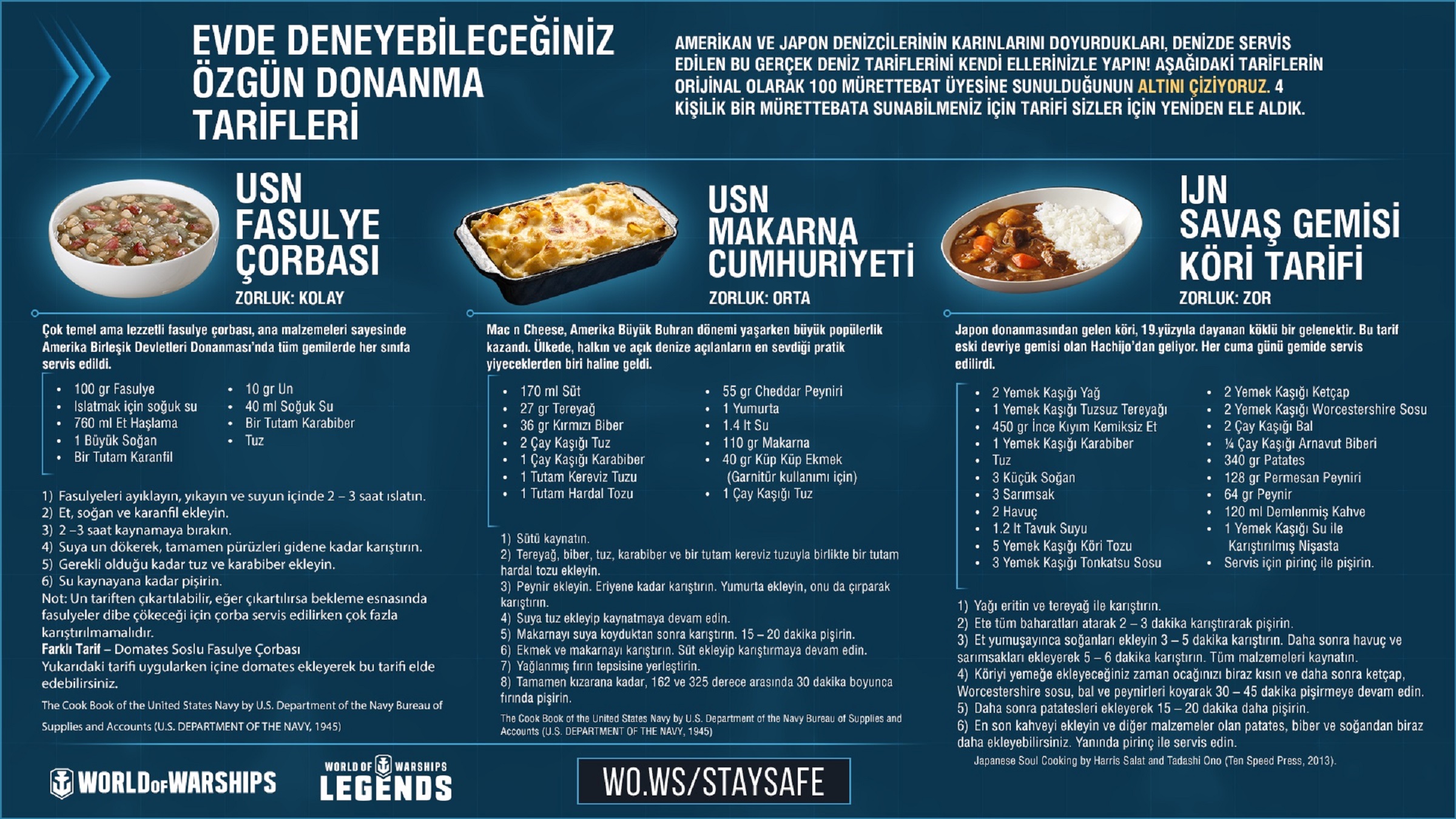 EVDE DENEYEBİLECEĞİNİZ ÖZGÜN DONANMA TARİFLERİ

AMERİKAN VE JAPON DENİZCİLERİNİN KARINLARINI DOYURDUKLARI, DENİZDE SERVİS EDİLEN BU GERÇEK DENİZ TARİFLERİNİ KENDİ ELLERİNİZLE YAPIN! AŞAĞIDAKİ TARİFLERİN ORİJİNAL OLARAK 100 MÜRETTEBAT ÜYESİNE SUNULDUĞUNUN ALTINI ÇİZİYORUZ. 4 KİŞİLİK BİR MÜRETTEBATA SUNABİLMENİZ İÇİN TARİFİ SİZLER İÇİN YENİDEN ELE ALDIK.

USN FASULYE ÇORBASI
ZORLUK: KOLAY

Çok temel ama lezzetli fasulye çorbası, ana malzemeleri sayesinde Amerika Birleşik Devletleri Donanması'nda tüm gemilerde her sınıfa servis edildi.

- 100 gr Fasulye
- Islatmak için soğuk su
- 760 ml Et Haşlama
- 1 Büyük Soğan
- Bir Tutam Karanfil
- 10 gr Un
- 40 ml Soğuk Su
- Bir Tutam Karabiber
- Tuz

1) Fasulyeleri ayıklayın, yıkayın ve suyun içinde 2 – 3 saat ıslatın.
2) Et, soğan ve karanfil ekleyin.
3) 2 –3 saat kaynamaya bırakın.
4) Suya un dökerek, tamamen pürüzleri gidene kadar karıştırın.
5) Gerekli olduğu kadar tuz ve karabiber ekleyin.
6) Su kaynayana kadar pişirin.
Not: Un tariften çıkartılabilir, eğer çıkartılırsa bekleme esnasında fasulyeler dibe çökeceği için çorba servis edilirken çok fazla karıştırılmamalıdır.
Farklı Tarif – Domates Soslu Fasulye Çorbası
Yukarıdaki tarifi uygularken içine domates ekleyerek bu tarifi elde edebilirsiniz.
The Cook Book of the United States Navy by U.S. Department of the Navy Bureau of Supplies and Accounts (U.S. DEPARTMENT OF THE NAVY, 1945)

USN MAKARNA CUMHURİYETİ
ZORLUK: ORTA

Mac n Cheese, Amerika Büyük Buhran dönemi yaşarken büyük popülerlik kazandı. Ülkede, halkın ve açık denize açılanların en sevdiği pratik yiyeceklerden biri haline geldi.

- 170 ml Süt
- 27 gr Tereyağ
- 36 gr Kırmızı Biber
- 2 Çay Kaşığı Tuz
- 1 Çay Kaşığı Karabiber
- 1 Tutam Kereviz Tuzu
- 1 Tutam Hardal Tozu
- 55 gr Cheddar Peyniri
- 1 Yumurta
- 1.4 lt Su
- 110 gr Makarna
- 40 gr Küp Küp Ekmek (Garnitür kullanımı için)
- 1 Çay Kaşığı Tuz

1) Sütü kaynatın.
2) Tereyağ, biber, tuz, karabiber ve bir tutam kereviz tuzuyla birlikte bir tutam hardal tozu ekleyin.
3) Peynir ekleyin. Eriyene kadar karıştırın. Yumurta ekleyin, onu da çırparak karıştırın.
4) Suya tuz ekleyip kaynatmaya devam edin.
5) Makarnayı suya koyduktan sonra karıştırın. 15 – 20 dakika pişirin.
6) Ekmek ve makarnayı karıştırın. Süt ekleyip karıştırmaya devam edin.
7) Yağlanmış fırın tepsisine yerleştirin.
8) Tamamen kızarana kadar, 162 ve 325 derece arasında 30 dakika boyunca fırında pişirin.
The Cook Book of the United States Navy by U.S. Department of the Navy Bureau of Supplies and Accounts (U.S. DEPARTMENT OF THE NAVY, 1945)

IJN SAVAŞ GEMİSİ KÖRİ TARİFİ
ZORLUK: ZOR

Japon donanmasından gelen köri, 19.yüzyıla dayanan köklü bir gelenektir. Bu tarif eski devriye gemisi olan Hachijo'dan geliyor. Her cuma günü gemide servis edilirdi.

- 2 Yemek Kaşığı Yağ
- 1 Yemek Kaşığı Tuzsuz Tereyağı
- 450 gr İnce Kıyım Kemiksiz Et
- 1 Yemek Kaşığı Karabiber
- Tuz
- 3 Küçük Soğan
- 3 Sarımsak
- 2 Havuç
- 1.2 lt Tavuk Suyu
- 5 Yemek Kaşığı Köri Tozu
- 3 Yemek Kaşığı Tonkatsu Sosu
- 2 Yemek Kaşığı Ketçap
- 2 Yemek Kaşığı Worcestershire Sosu
- 2 Çay Kaşığı Bal
- ¼ Çay Kaşığı Arnavut Biberi
- 340 gr Patates
- 128 gr Permesan Peyniri
- 64 gr Peynir
- 120 ml Demlenmiş Kahve
- 1 Yemek Kaşığı Su ile Karıştırılmış Nişasta
- Servis için pirinç ile pişirin.

1) Yağı eritin ve tereyağ ile karıştırın.
2) Ete tüm baharatları atarak 2 – 3 dakika karıştırarak pişirin.
3) Et yumuşayınca soğanları ekleyin 3 – 5 dakika karıştırın. Daha sonra havuç ve sarımsakları ekleyerek 5 – 6 dakika karıştırın. Tüm malzemeleri kaynatın.
4) Köriyi yemeğe ekleyeceğiniz zaman ocağınızı biraz kısın ve daha sonra ketçap, Worcestershire sosu, bal ve peynirleri koyarak 30 – 45 dakika pişirmeye devam edin.
5) Daha sonra patatesleri ekleyerek 15 – 20 dakika daha pişirin.
6) En son kahveyi ekleyin ve diğer malzemeler olan patates, biber ve soğandan biraz daha ekleyebilirsiniz. Yanında pirinç ile servis edin.
Japanese Soul Cooking by Harris Salat and Tadashi Ono (Ten Speed Press, 2013).

WORLD OF WARSHIPS
WORLD OF WARSHIPS LEGENDS
WO.WS/STAYSAFE